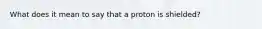 What does it mean to say that a proton is shielded?